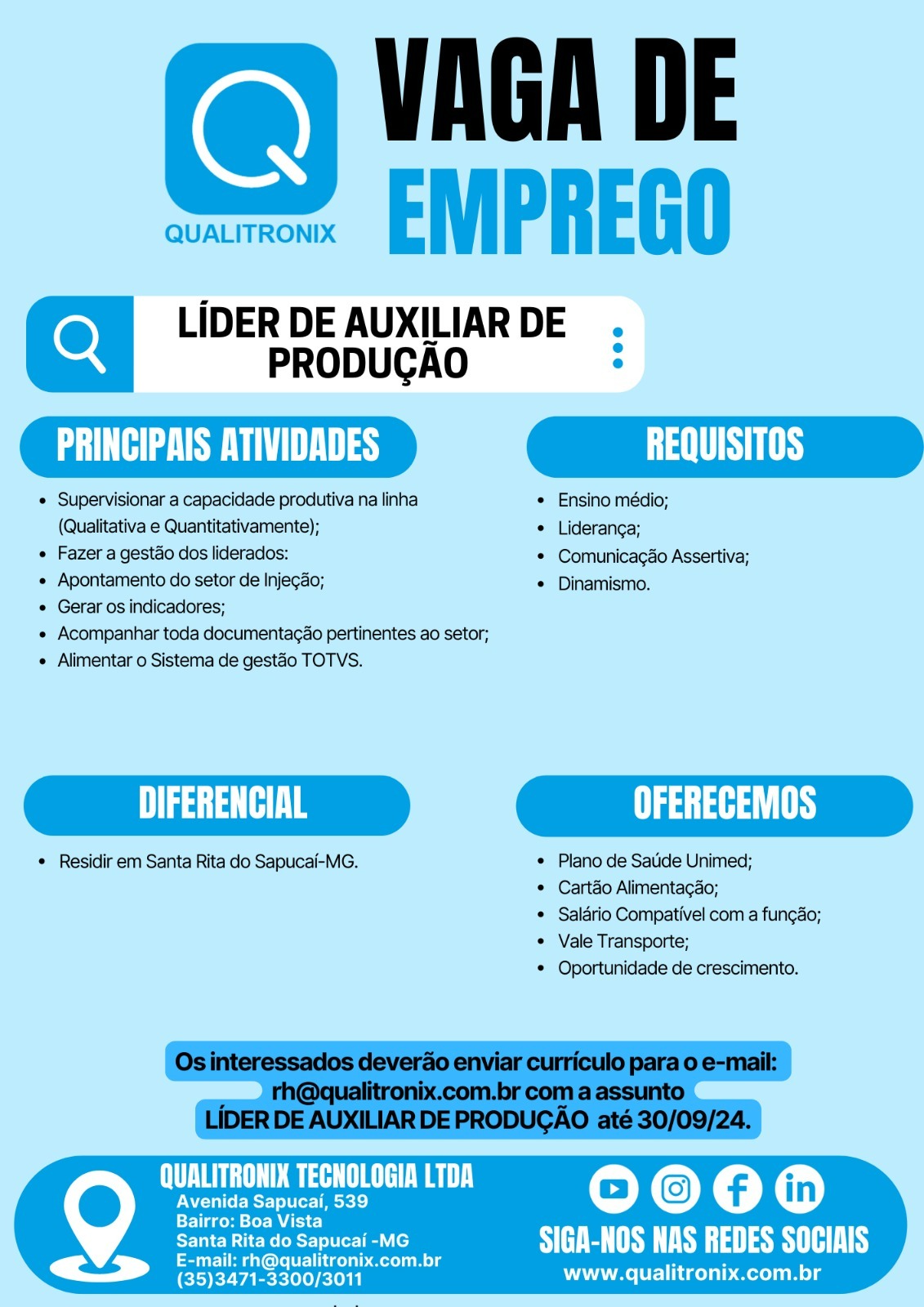 QUALITRONIX

VAGA DE EMPREGO

LÍDER DE AUXILIAR DE PRODUÇÃO

PRINCIPAIS ATIVIDADES

- Supervisionar a capacidade produtiva na linha (Qualitativa e Quantitativamente);
- Fazer a gestão dos liderados:
- Apontamento do setor de Injeção;
- Gerar os indicadores;
- Acompanhar toda documentação pertinentes ao setor;
- Alimentar o Sistema de gestão TOTVS.

REQUISITOS

- Ensino médio;
- Liderança;
- Comunicação Assertiva;
- Dinamismo.

DIFERENCIAL

- Residir em Santa Rita do Sapucaí-MG.

OFERECEMOS

- Plano de Saúde Unimed;
- Cartão Alimentação;
- Salário Compatível com a função;
- Vale Transporte;
- Oportunidade de crescimento.

Os interessados deverão enviar currículo para o e-mail: rh@qualitronix.com.br com a assunto LÍDER DE AUXILIAR DE PRODUÇÃO até 30/09/24.

QUALITRONIX TECNOLOGIA LTDA
Avenida Sapucaí, 539
Bairro: Boa Vista
Santa Rita do Sapucaí -MG
E-mail: rh@qualitronix.com.br
(35)3471-3300/3011

SIGA-NOS NAS REDES SOCIAIS
www.qualitronix.com.br